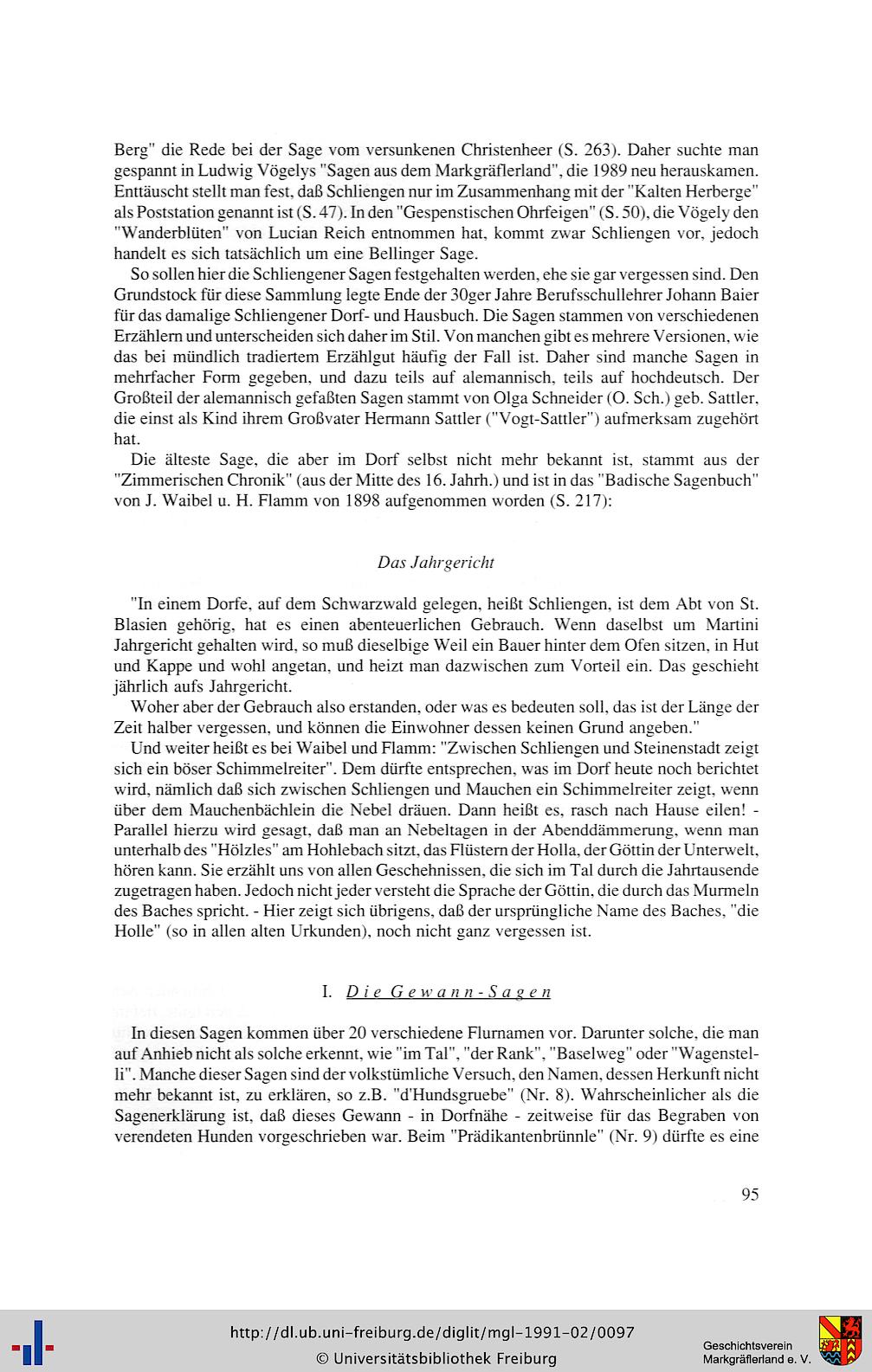 Berg" die Rede bei der Sage vom versunkenen Christenheer (S. 263). Daher suchte man gespannt in Ludwig Vögelys "Sagen aus dem Markgräflerland", die 1989 neu herauskamen. Enttäuscht stellt man fest, daß Schliengen nur im Zusammenhang mit der "Kalten Herberge" als Poststation genannt ist (S. 47). In den "Gespenstischen Ohrfeigen" (S. 50), die Vögely den "Wanderblüten" von Lucian Reich entnommen hat, kommt zwar Schliengen vor, jedoch handelt es sich tatsächlich um eine Bellinger Sage.

So sollen hier die Schliengener Sagen festgehalten werden, ehe sie gar vergessen sind. Den Grundstock für diese Sammlung legte Ende der 30ger Jahre Berufsschullehrer Johann Baier für das damalige Schliengener Dorf- und Hausbuch. Die Sagen stammen von verschiedenen Erzählern und unterscheiden sich daher im Stil. Von manchen gibt es mehrere Versionen, wie das bei mündlich tradiertem Erzählgut häufig der Fall ist. Daher sind manche Sagen in mehrfacher Form gegeben, und dazu teils auf alemannisch, teils auf hochdeutsch. Der Großteil der alemannisch gefaßten Sagen stammt von Olga Schneider (O. Sch.) geb. Sattler, die einst als Kind ihrem Großvater Hermann Sattler ("Vogt-Sattler") aufmerksam zugehört hat.

Die älteste Sage, die aber im Dorf selbst nicht mehr bekannt ist, stammt aus der "Zimmerischen Chronik" (aus der Mitte des 16. Jahrh.) und ist in das "Badische Sagenbuch" von J. Waibel u. H. Flamm von 1898 aufgenommen worden (S. 217):

Das Jahrgericht

"In einem Dorfe, auf dem Schwarzwald gelegen, heißt Schliengen, ist dem Abt von St. Blasien gehörig, hat es einen abenteuerlichen Gebrauch. Wenn daselbst um Martini Jahrgericht gehalten wird, so muß dieselbige Weil ein Bauer hinter dem Ofen sitzen, in Hut und Kappe und wohl angetan, und heizt man dazwischen zum Vorteil ein. Das geschieht jährlich aufs Jahrgericht.

Woher aber der Gebrauch also erstanden, oder was es bedeuten soll, das ist der Länge der Zeit halber vergessen, und können die Einwohner dessen keinen Grund angeben."

Und weiter heißt es bei Waibel und Flamm: "Zwischen Schliengen und Steinenstadt zeigt sich ein böser Schimmelreiter". Dem dürfte entsprechen, was im Dorf heute noch berichtet wird, nämlich daß sich zwischen Schliengen und Mauchen ein Schimmelreiter zeigt, wenn über dem Mauchenbächlein die Nebel dräuen. Dann heißt es, rasch nach Hause eilen! - Parallel hierzu wird gesagt, daß man an Nebeltagen in der Abenddämmerung, wenn man unterhalb des "Hölzles" am Hohlebach sitzt, das Flüstern der Holla, der Göttin der Unterwelt, hören kann. Sie erzählt uns von allen Geschehnissen, die sich im Tal durch die Jahrtausende zugetragen haben. Jedoch nicht jeder versteht die Sprache der Göttin, die durch das Murmeln des Baches spricht. - Hier zeigt sich übrigens, daß der ursprüngliche Name des Baches, "die Holle" (so in allen alten Urkunden), noch nicht ganz vergessen ist.

I. Die Gewann-Sagen

In diesen Sagen kommen über 20 verschiedene Flurnamen vor. Darunter solche, die man auf Anhieb nicht als solche erkennt, wie "im Tal", "der Rank", "Baselweg" oder "Wagenstelli". Manche dieser Sagen sind der volkstümliche Versuch, den Namen, dessen Herkunft nicht mehr bekannt ist, zu erklären, so z.B. "d'Hundsgruebe" (Nr. 8). Wahrscheinlicher als die Sagenerklärung ist, daß dieses Gewann - in Dorfnähe - zeitweise für das Begraben von verendeten Hunden vorgeschrieben war. Beim "Prädikantenbrünnle" (Nr. 9) dürfte es eine

95

http://dl.ub.uni-freiburg.de/diglit/mgl-1991-02/0097
© Universitätsbibliothek Freiburg
Geschichtsverein Markgräflerland e. V.